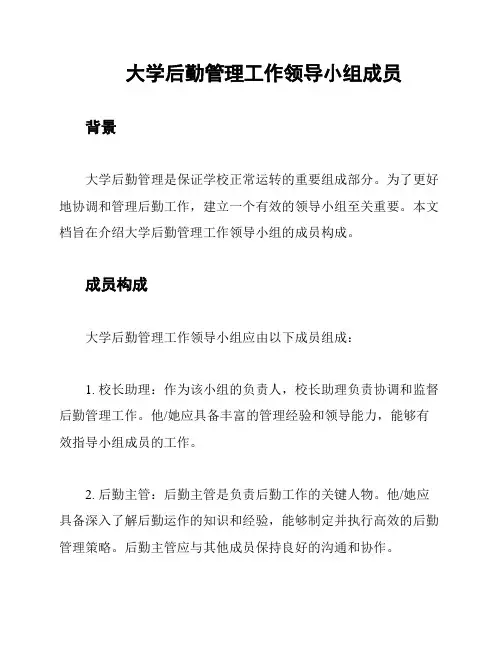 大学后勤管理工作领导小组成员

背景

大学后勤管理是保证学校正常运转的重要组成部分。为了更好地协调和管理后勤工作，建立一个有效的领导小组至关重要。本文档旨在介绍大学后勤管理工作领导小组的成员构成。

成员构成

大学后勤管理工作领导小组应由以下成员组成：

1. 校长助理：作为该小组的负责人，校长助理负责协调和监督后勤管理工作。他/她应具备丰富的管理经验和领导能力，能够有效指导小组成员的工作。

2. 后勤主管：后勤主管是负责后勤工作的关键人物。他/她应具备深入了解后勤运作的知识和经验，能够制定并执行高效的后勤管理策略。后勤主管应与其他成员保持良好的沟通和协作。